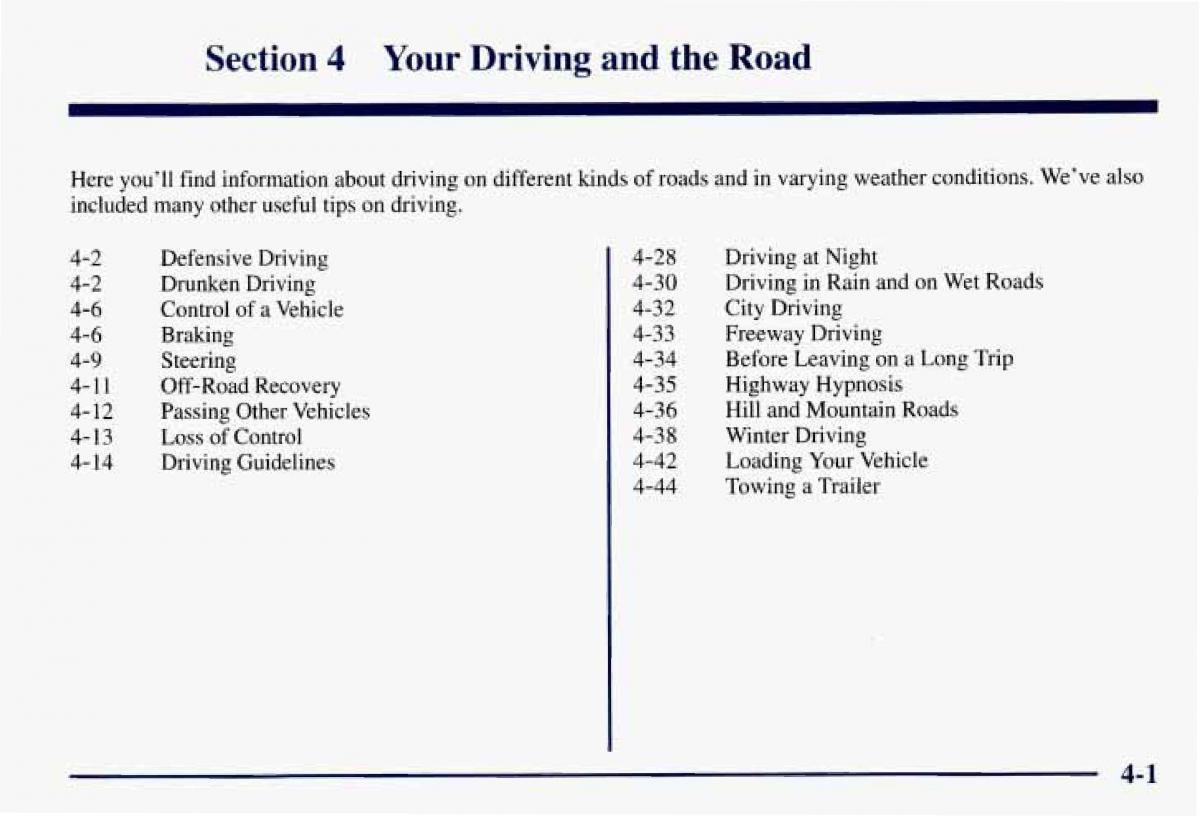 Section 4 Your Driving and the Road

Here you'll find information about driving on different kinds of roads and in varying weather conditions. We've also included many other useful tips on driving.

4-2 Defensive Driving
4-2 Drunken Driving
4-6 Control of a Vehicle
4-6 Braking
4-9 Steering
4-11 Off-Road Recovery
4-12 Passing Other Vehicles
4-13 Loss of Control
4-14 Driving Guidelines

4-28 Driving at Night
4-30 Driving in Rain and on Wet Roads
4-32 City Driving
4-33 Freeway Driving
4-34 Before Leaving on a Long Trip
4-35 Highway Hypnosis
4-36 Hill and Mountain Roads
4-38 Winter Driving
4-42 Loading Your Vehicle
4-44 Towing a Trailer

4-1